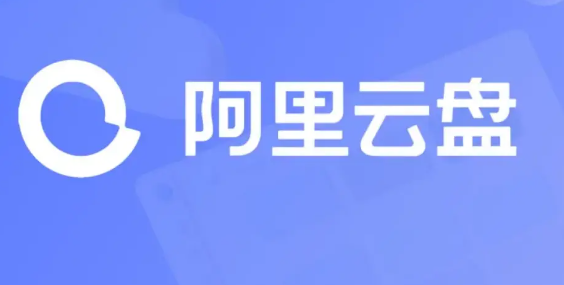 阿里云盘